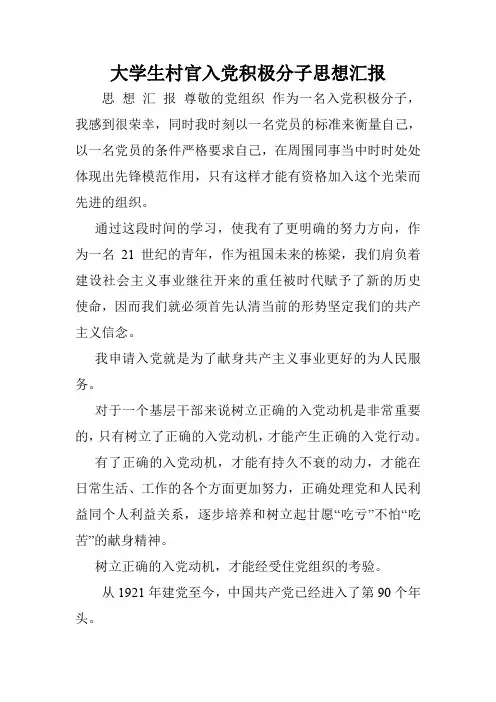 大学生村官入党积极分子思想汇报

思 想 汇 报 尊敬的党组织 作为一名入党积极分子，我感到很荣幸，同时我时刻以一名党员的标准来衡量自己，以一名党员的条件严格要求自己，在周围同事当中时时处处体现出先锋模范作用，只有这样才能有资格加入这个光荣而先进的组织。

通过这段时间的学习，使我有了更明确的努力方向，作为一名 21 世纪的青年，作为祖国未来的栋梁，我们肩负着建设社会主义事业继往开来的重任被时代赋予了新的历史使命，因而我们就必须首先认清当前的形势坚定我们的共产主义信念。

我申请入党就是为了献身共产主义事业更好的为人民服务。

对于一个基层干部来说树立正确的入党动机是非常重要的，只有树立了正确的入党动机，才能产生正确的入党行动。

有了正确的入党动机，才能有持久不衰的动力，才能在日常生活、工作的各个方面更加努力，正确处理党和人民利益同个人利益关系，逐步培养和树立起甘愿“吃亏”不怕“吃苦”的献身精神。

树立正确的入党动机，才能经受住党组织的考验。

从 1921 年建党至今，中国共产党已经进入了第 90 个年头。